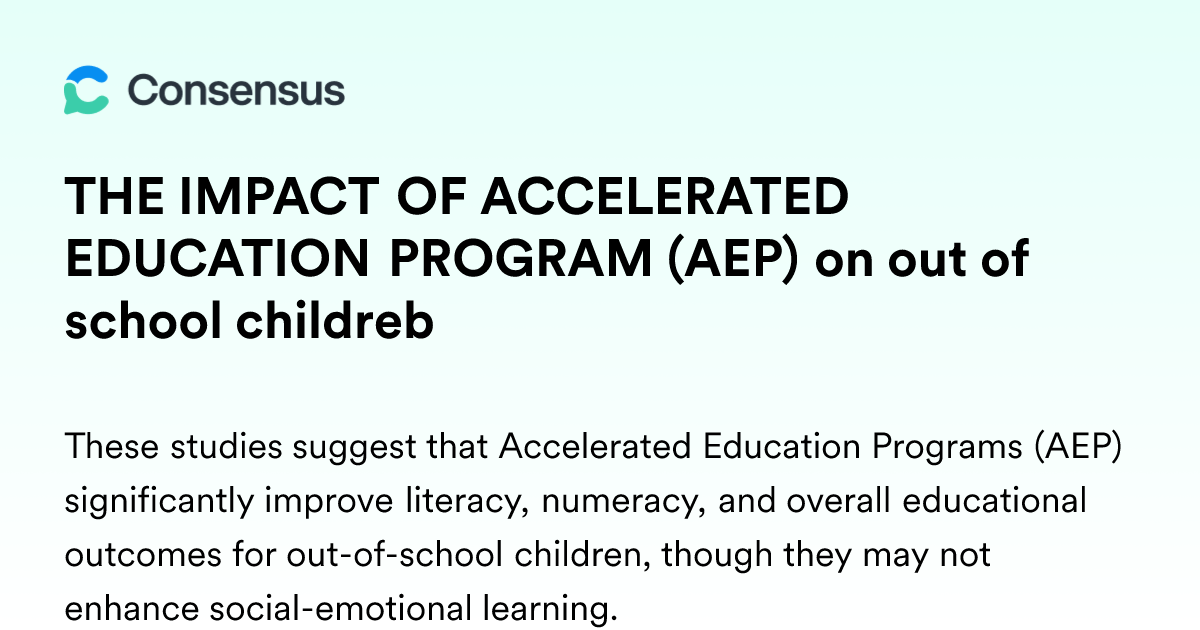 Consensus

THE IMPACT OF ACCELERATED EDUCATION PROGRAM (AEP) on out of school childreb

These studies suggest that Accelerated Education Programs (AEP) significantly improve literacy, numeracy, and overall educational outcomes for out-of-school children, though they may not enhance social-emotional learning.